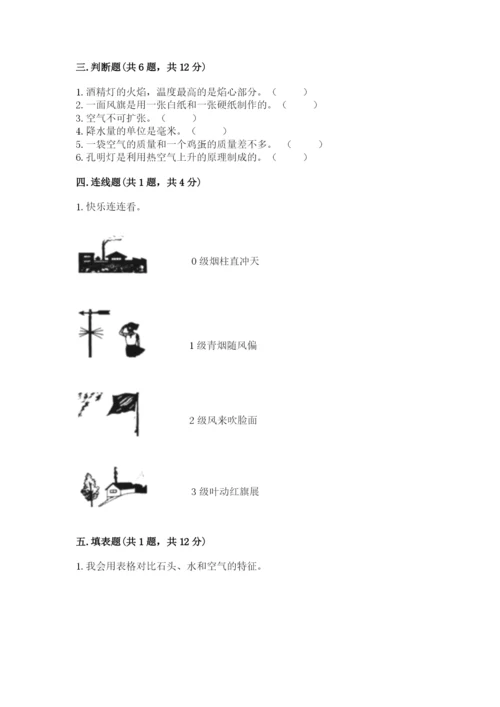 三. 判断题（共 6 题，共 12 分）

1. 酒精灯的火焰，温度最高的是焰心部分。（　　）
2. 一面风旗是用一张白纸和一张硬纸制作的。（　　）
3. 空气不可扩张。（　　）
4. 降水量的单位是毫米。（　　）
5. 一袋空气的质量和一个鸡蛋的质量差不多。（　　）
6. 孔明灯是利用热空气上升的原理制成的。（　　）

四. 连线题（共 1 题，共 4 分）

1. 快乐连连看。

0 级烟柱直冲天

1 级青烟随风偏

2 级风来吹脸面

3 级叶动红旗展

五. 填表题（共 1 题，共 12 分）

1. 我会用表格对比石头、水和空气的特征。